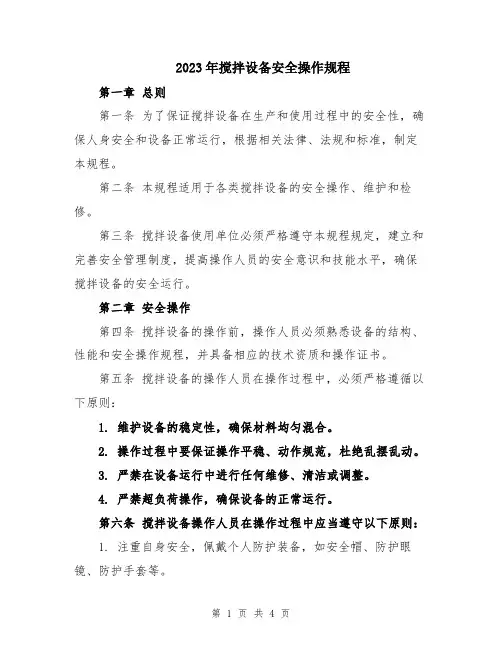 2023年搅拌设备安全操作规程

第一章 总则

第一条 为了保证搅拌设备在生产和使用过程中的安全性，确保人身安全和设备正常运行，根据相关法律、法规和标准，制定本规程。

第二条 本规程适用于各类搅拌设备的安全操作、维护和检修。

第三条 搅拌设备使用单位必须严格遵守本规程规定，建立和完善安全管理制度，提高操作人员的安全意识和技能水平，确保搅拌设备的安全运行。

第二章 安全操作

第四条 搅拌设备的操作前，操作人员必须熟悉设备的结构、性能和安全操作规程，并具备相应的技术资质和操作证书。

第五条 搅拌设备的操作人员在操作过程中，必须严格遵循以下原则：

1. 维护设备的稳定性，确保材料均匀混合。

2. 操作过程中要保证操作平稳、动作规范，杜绝乱摆乱动。

3. 严禁在设备运行中进行任何维修、清洁或调整。

4. 严禁超负荷操作，确保设备的正常运行。

第六条 搅拌设备操作人员在操作过程中应当遵守以下原则：

1. 注重自身安全，佩戴个人防护装备，如安全帽、防护眼镜、防护手套等。

第 1 页 共 4 页